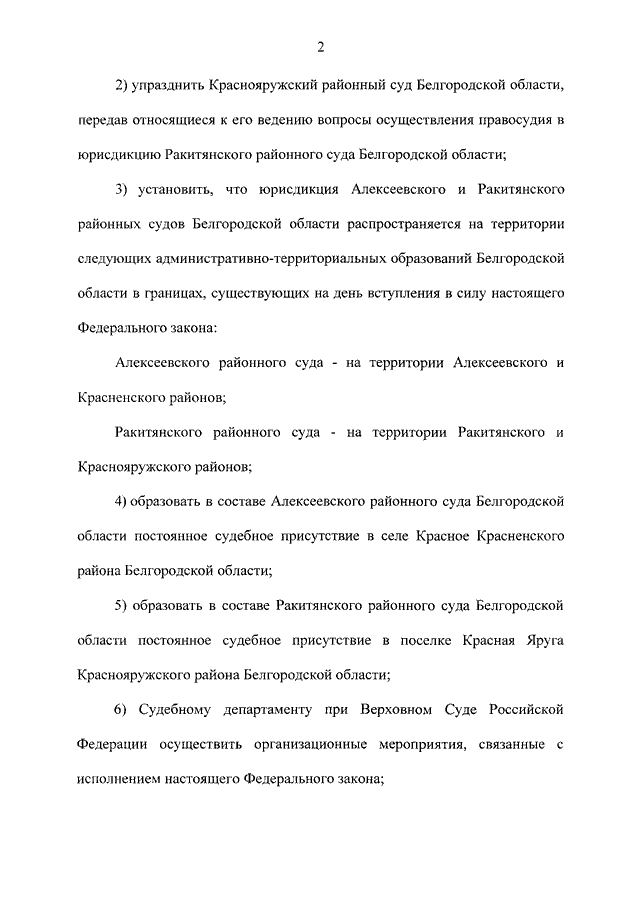 2

2) упразднить Краснояружский районный суд Белгородской области, передав относящиеся к его ведению вопросы осуществления правосудия в юрисдикцию Ракитянского районного суда Белгородской области;

3) установить, что юрисдикция Алексеевского и Ракитянского районных судов Белгородской области распространяется на территории следующих административно-территориальных образований Белгородской области в границах, существующих на день вступления в силу настоящего Федерального закона:

Алексеевского районного суда - на территории Алексеевского и Красненского районов;

Ракитянского районного суда - на территории Ракитянского и Краснояружского районов;

4) образовать в составе Алексеевского районного суда Белгородской области постоянное судебное присутствие в селе Красное Красненского района Белгородской области;

5) образовать в составе Ракитянского районного суда Белгородской области постоянное судебное присутствие в поселке Красная Яруга Краснояружского района Белгородской области;

6) Судебному департаменту при Верховном Суде Российской Федерации осуществить организационные мероприятия, связанные с исполнением настоящего Федерального закона;